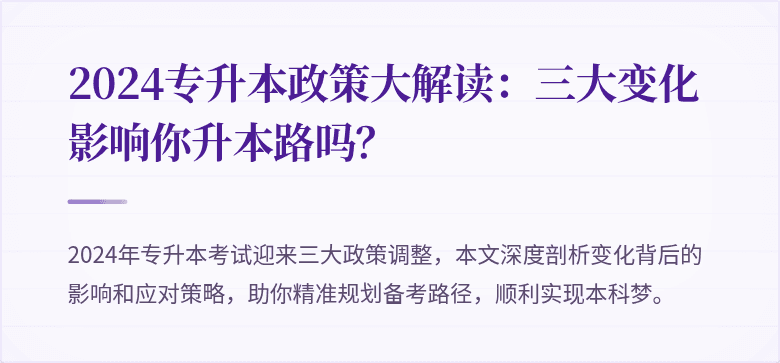 2024专升本政策大解读：三大变化影响你升本路吗?

2024年专升本考试迎来三大政策调整，本文深度剖析变化背后的影响和应对策略，助你精准规划备考路径，顺利实现本科梦。